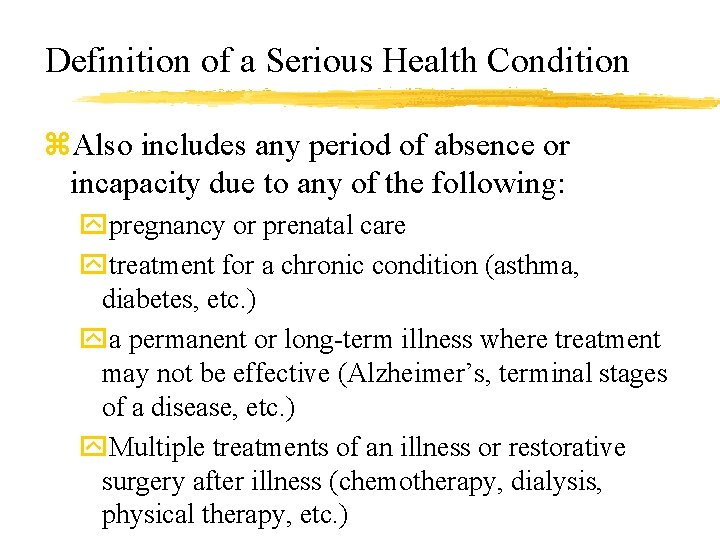 Definition of a Serious Health Condition

Also includes any period of absence or incapacity due to any of the following:

pregnancy or prenatal care

treatment for a chronic condition (asthma, diabetes, etc.)

a permanent or long-term illness where treatment may not be effective (Alzheimer’s, terminal stages of a disease, etc.)

Multiple treatments of an illness or restorative surgery after illness (chemotherapy, dialysis, physical therapy, etc.)